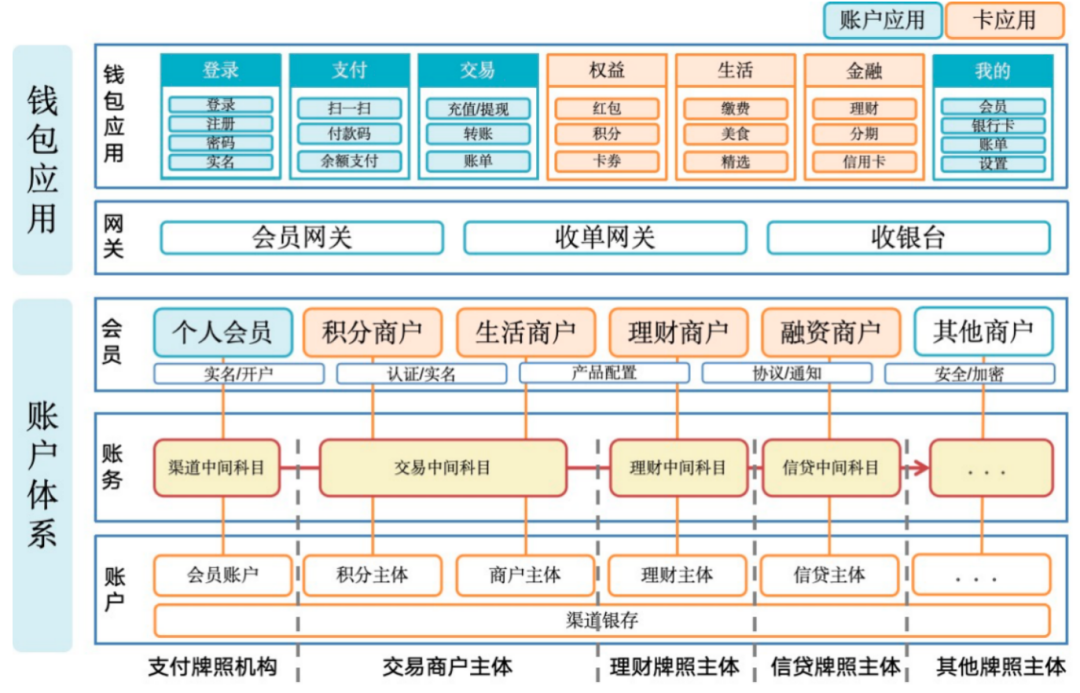 账户应用　卡应用

钱包应用

钱包应用

登录
登录
注册
密码
实名

支付
扫一扫
付款码
余额支付

交易
充值/提现
转账
账单

权益
红包
积分
卡券

生活
缴费
美食
精选

金融
理财
分期
信用卡

我的
会员
银行卡
账单
设置

网关
会员网关
收单网关
收银台

账户体系

会员
个人会员
积分商户
生活商户
理财商户
融资商户
其他商户
实名/开户
认证/实名
产品配置
协议/通知
安全/加密

账务
渠道中间科目
交易中间科目
理财中间科目
信贷中间科目
. . .

账户
会员账户
积分主体
商户主体
理财主体
信贷主体
. . .
渠道银存

支付牌照机构　交易商户主体　理财牌照主体　信贷牌照主体　其他牌照主体